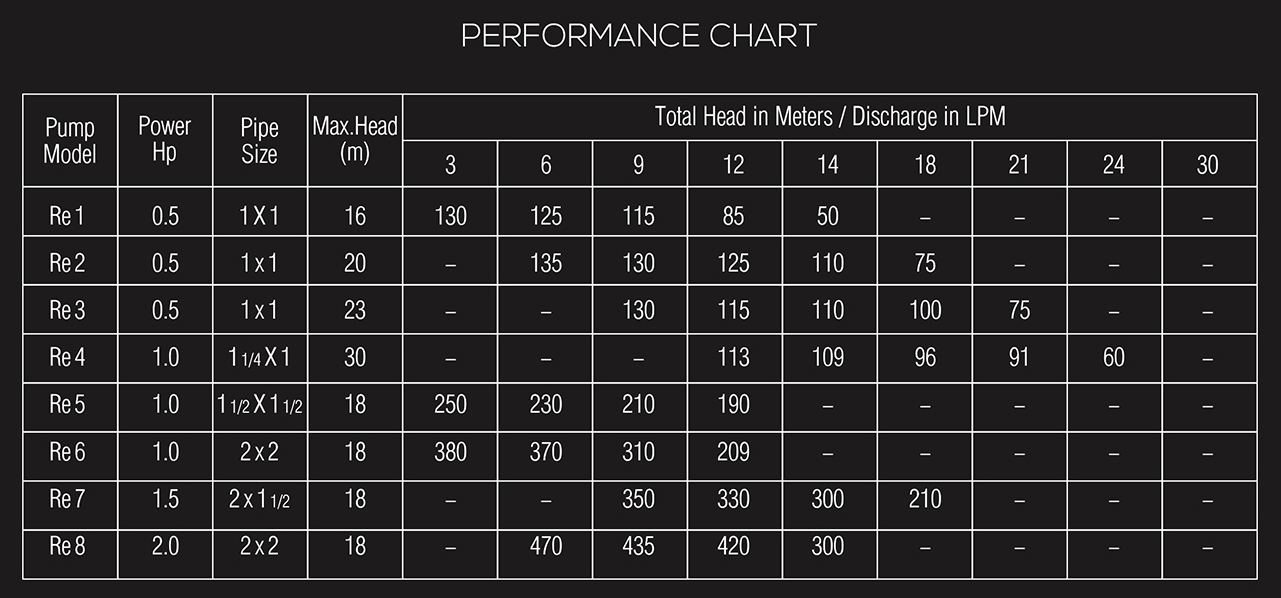 PERFORMANCE CHART

| Pump Model | Power Hp | Pipe Size | Max.Head (m) | Total Head in Meters / Discharge in LPM | | | | | | | | |
|---|---|---|---|---|---|---|---|---|---|---|---|---|
| | | | | 3 | 6 | 9 | 12 | 14 | 18 | 21 | 24 | 30 |
| Re 1 | 0.5 | 1 X 1 | 16 | 130 | 125 | 115 | 85 | 50 | – | – | – | – |
| Re 2 | 0.5 | 1 x 1 | 20 | – | 135 | 130 | 125 | 110 | 75 | – | – | – |
| Re 3 | 0.5 | 1 x 1 | 23 | – | – | 130 | 115 | 110 | 100 | 75 | – | – |
| Re 4 | 1.0 | 1 1/4 X 1 | 30 | – | – | – | 113 | 109 | 96 | 91 | 60 | – |
| Re 5 | 1.0 | 1 1/2 X 1 1/2 | 18 | 250 | 230 | 210 | 190 | – | – | – | – | – |
| Re 6 | 1.0 | 2 x 2 | 18 | 380 | 370 | 310 | 209 | – | – | – | – | – |
| Re 7 | 1.5 | 2 x 1 1/2 | 18 | – | – | 350 | 330 | 300 | 210 | – | – | – |
| Re 8 | 2.0 | 2 x 2 | 18 | – | 470 | 435 | 420 | 300 | – | – | – | – |